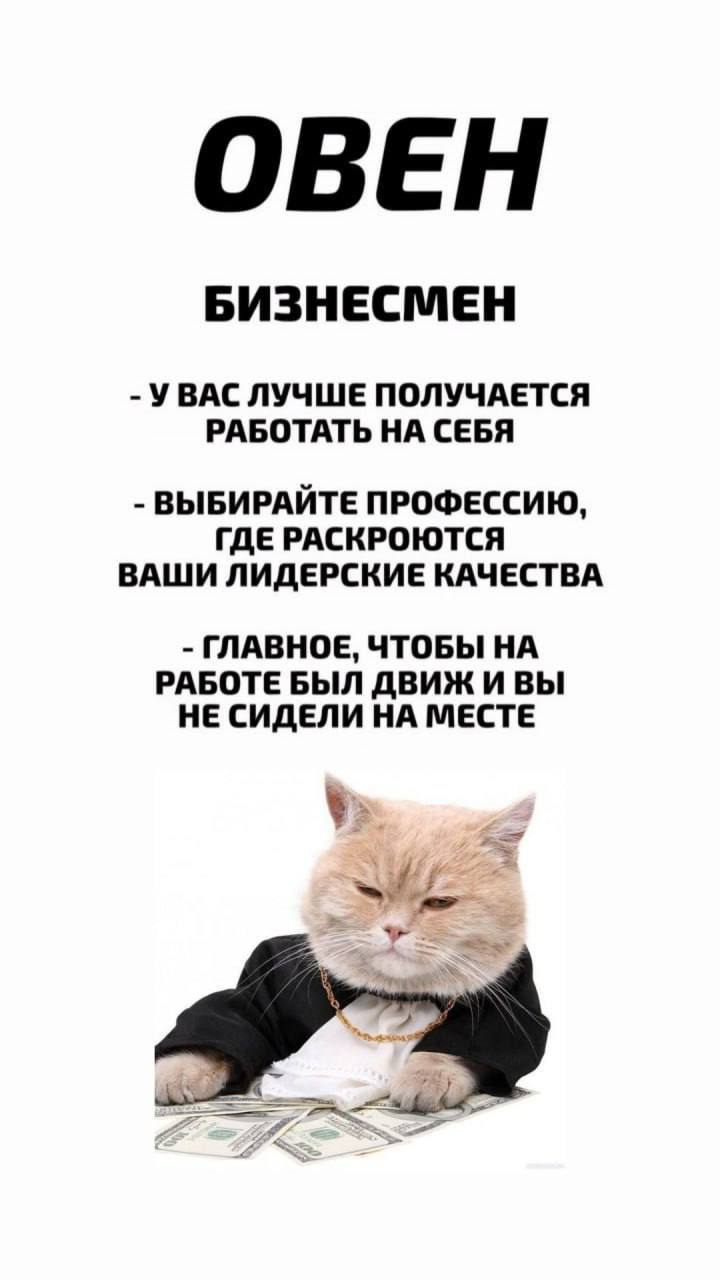 ОВЕН

БИЗНЕСМЕН

- У ВАС ЛУЧШЕ ПОЛУЧАЕТСЯ РАБОТАТЬ НА СЕБЯ

- ВЫБИРАЙТЕ ПРОФЕССИЮ, ГДЕ РАСКРОЮТСЯ ВАШИ ЛИДЕРСКИЕ КАЧЕСТВА

- ГЛАВНОЕ, ЧТОБЫ НА РАБОТЕ БЫЛ ДВИЖ И ВЫ НЕ СИДЕЛИ НА МЕСТЕ